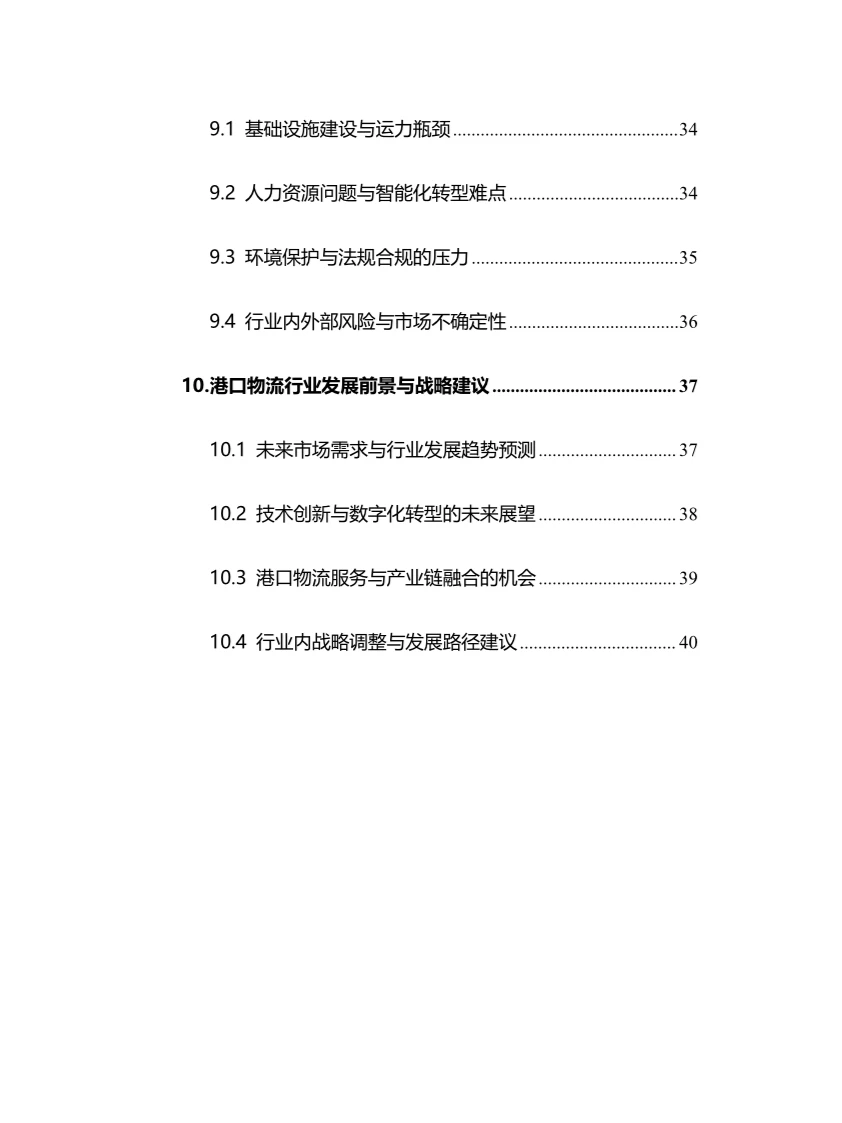 9.1 基础设施建设与运力瓶颈 34

9.2 人力资源问题与智能化转型难点 34

9.3 环境保护与法规合规的压力 35

9.4 行业内外部风险与市场不确定性 36

10.港口物流行业发展前景与战略建议 37

10.1 未来市场需求与行业发展趋势预测 37

10.2 技术创新与数字化转型的未来展望 38

10.3 港口物流服务与产业链融合的机会 39

10.4 行业内战略调整与发展路径建议 40